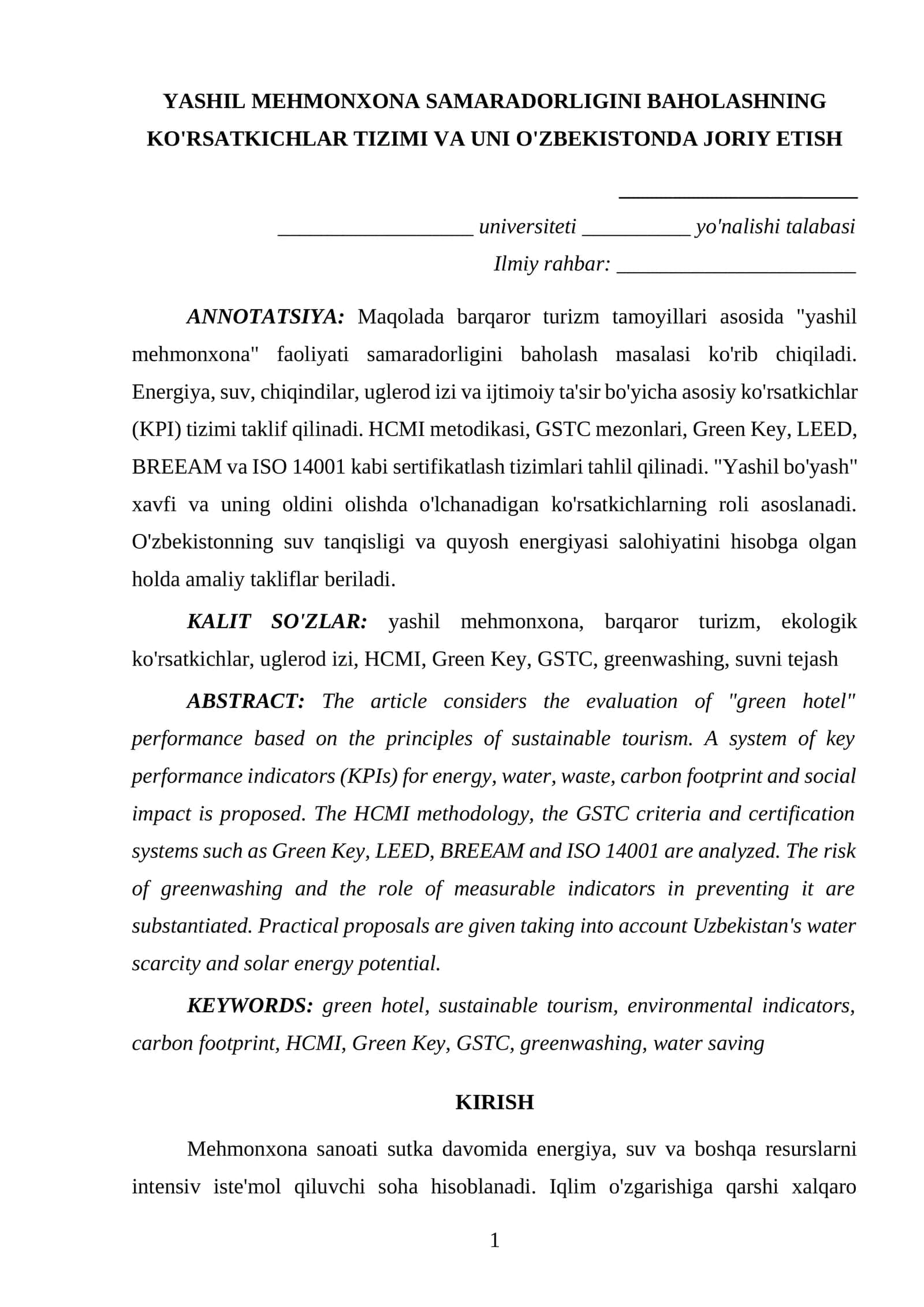 YASHIL MEHMONXONA SAMARADORLIGINI BAHOLASHNING KO'RSATKICHLAR TIZIMI VA UNI O'ZBEKISTONDA JORIY ETISH

____

____ universiteti ____ yo'nalishi talabasi
Ilmiy rahbar: ____

ANNOTATSIYA: Maqolada barqaror turizm tamoyillari asosida "yashil mehmonxona" faoliyati samaradorligini baholash masalasi ko'rib chiqiladi. Energiya, suv, chiqindilar, uglerod izi va ijtimoiy ta'sir bo'yicha asosiy ko'rsatkichlar (KPI) tizimi taklif qilinadi. HCMI metodikasi, GSTC mezonlari, Green Key, LEED, BREEAM va ISO 14001 kabi sertifikatlash tizimlari tahlil qilinadi. "Yashil bo'yash" xavfi va uning oldini olishda o'lchanadigan ko'rsatkichlarning roli asoslanadi. O'zbekistonning suv tanqisligi va quyosh energiyasi salohiyatini hisobga olgan holda amaliy takliflar beriladi.

KALIT SO'ZLAR: yashil mehmonxona, barqaror turizm, ekologik ko'rsatkichlar, uglerod izi, HCMI, Green Key, GSTC, greenwashing, suvni tejash

ABSTRACT: The article considers the evaluation of "green hotel" performance based on the principles of sustainable tourism. A system of key performance indicators (KPIs) for energy, water, waste, carbon footprint and social impact is proposed. The HCMI methodology, the GSTC criteria and certification systems such as Green Key, LEED, BREEAM and ISO 14001 are analyzed. The risk of greenwashing and the role of measurable indicators in preventing it are substantiated. Practical proposals are given taking into account Uzbekistan's water scarcity and solar energy potential.

KEYWORDS: green hotel, sustainable tourism, environmental indicators, carbon footprint, HCMI, Green Key, GSTC, greenwashing, water saving

KIRISH

Mehmonxona sanoati sutka davomida energiya, suv va boshqa resurslarni intensiv iste'mol qiluvchi soha hisoblanadi. Iqlim o'zgarishiga qarshi xalqaro

1